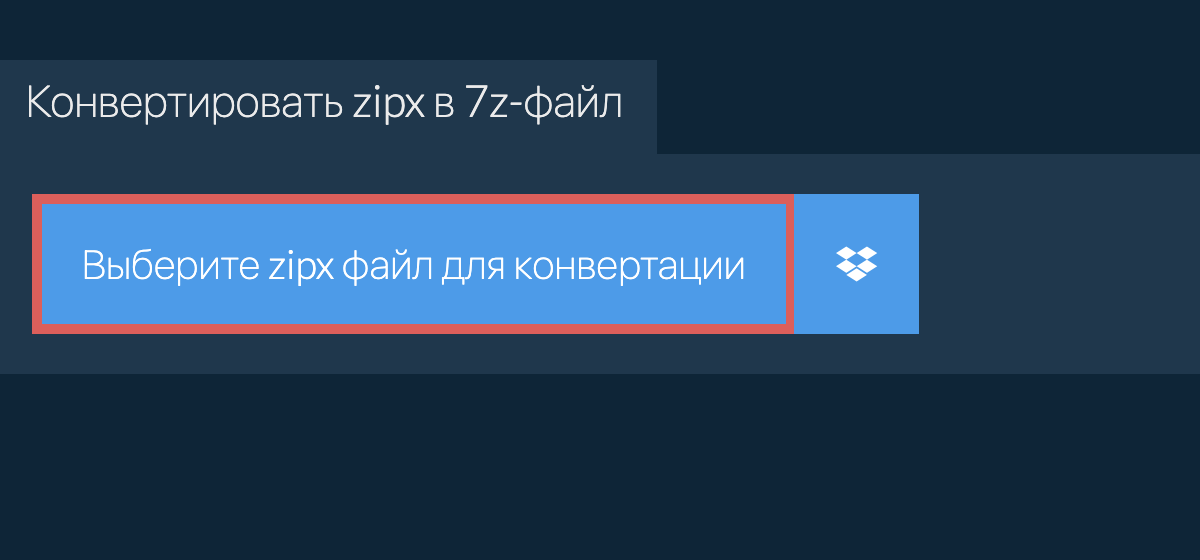 Конвертировать zipx в 7z-файл

Выберите zipx файл для конвертации